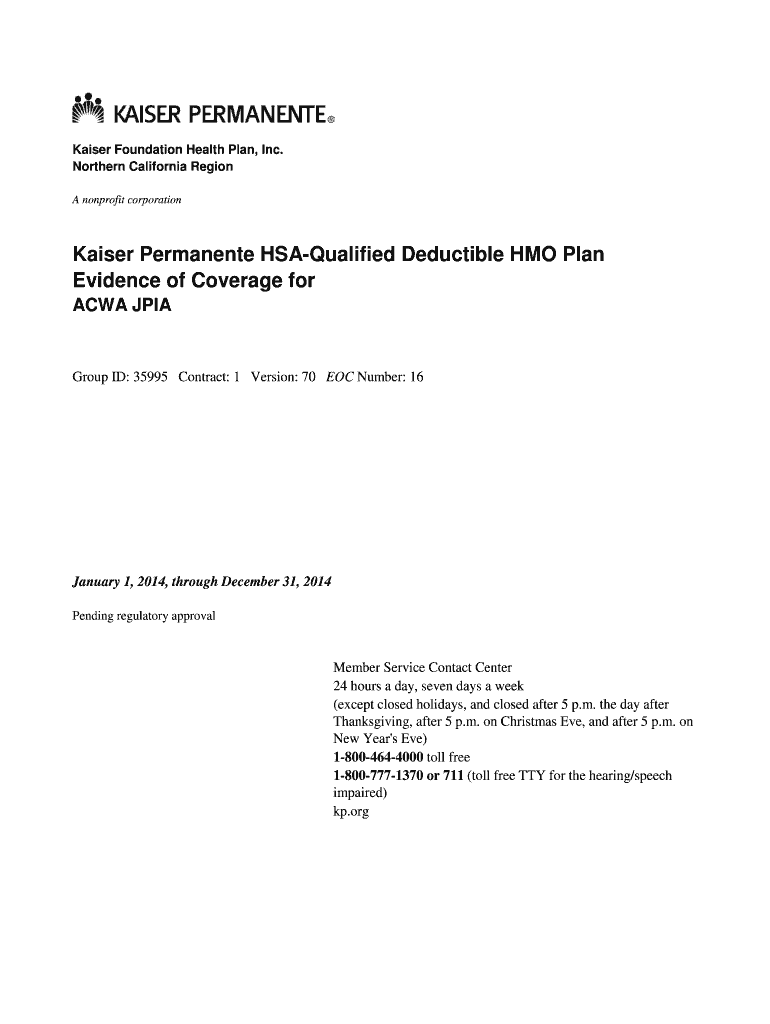 KAISER PERMANENTE®

Kaiser Foundation Health Plan, Inc.
Northern California Region

A nonprofit corporation

Kaiser Permanente HSA-Qualified Deductible HMO Plan
Evidence of Coverage for
ACWA JPIA

Group ID: 35995 Contract: 1 Version: 70 EOC Number: 16

January 1, 2014, through December 31, 2014

Pending regulatory approval

Member Service Contact Center
24 hours a day, seven days a week
(except closed holidays, and closed after 5 p.m. the day after Thanksgiving, after 5 p.m. on Christmas Eve, and after 5 p.m. on New Year's Eve)
1-800-464-4000 toll free
1-800-777-1370 or 711 (toll free TTY for the hearing/speech impaired)
kp.org